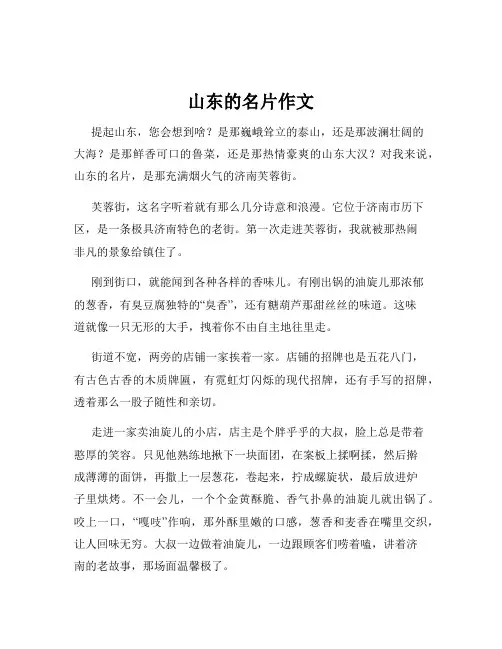 山东的名片作文

提起山东，您会想到啥？是那巍峨耸立的泰山，还是那波澜壮阔的大海？是那鲜香可口的鲁菜，还是那热情豪爽的山东大汉？对我来说，山东的名片，是那充满烟火气的济南芙蓉街。

芙蓉街，这名字听着就有那么几分诗意和浪漫。它位于济南市历下区，是一条极具济南特色的老街。第一次走进芙蓉街，我就被那热闹非凡的景象给镇住了。

刚到街口，就能闻到各种各样的香味儿。有刚出锅的油旋儿那浓郁的葱香，有臭豆腐独特的“臭香”，还有糖葫芦那甜丝丝的味道。这味道就像一只无形的大手，拽着你不由自主地往里走。

街道不宽，两旁的店铺一家挨着一家。店铺的招牌也是五花八门，有古色古香的木质牌匾，有霓虹灯闪烁的现代招牌，还有手写的招牌，透着那么一股子随性和亲切。

走进一家卖油旋儿的小店，店主是个胖乎乎的大叔，脸上总是带着憨厚的笑容。只见他熟练地揪下一块面团，在案板上揉啊揉，然后擀成薄薄的面饼，再撒上一层葱花，卷起来，拧成螺旋状，最后放进炉子里烘烤。不一会儿，一个个金黄酥脆、香气扑鼻的油旋儿就出锅了。咬上一口，“嘎吱”作响，那外酥里嫩的口感，葱香和麦香在嘴里交织，让人回味无穷。大叔一边做着油旋儿，一边跟顾客们唠着嗑，讲着济南的老故事，那场面温馨极了。